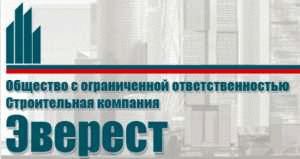 Общество с ограниченной ответственностью
Строительная компания
Эверест